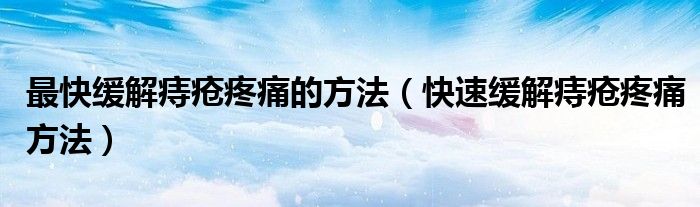 最快缓解痔疮疼痛的方法（快速缓解痔疮疼痛方法）